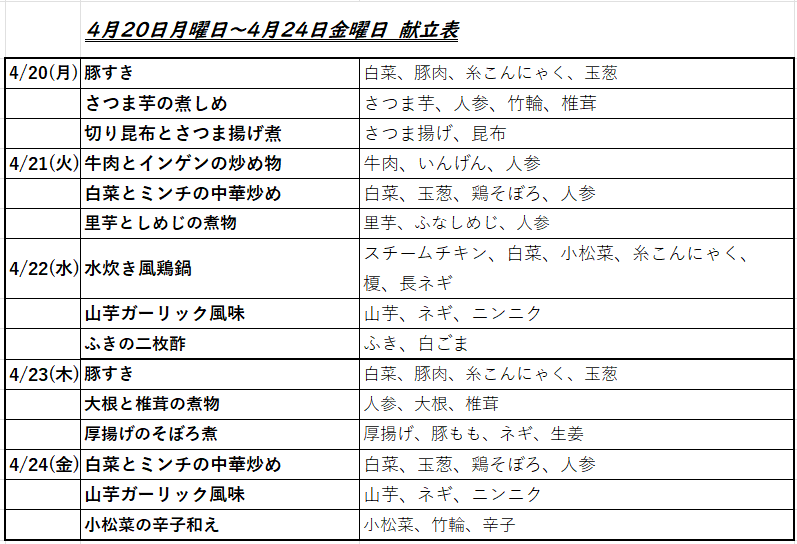 4月20日月曜日～4月24日金曜日 献立表

| | | |
|---|---|---|
| 4/20(月) | 豚すき | 白菜、豚肉、糸こんにゃく、玉葱 |
| | さつま芋の煮しめ | さつま芋、人参、竹輪、椎茸 |
| | 切り昆布とさつま揚げ煮 | さつま揚げ、昆布 |
| 4/21(火) | 牛肉とインゲンの炒め物 | 牛肉、いんげん、人参 |
| | 白菜とミンチの中華炒め | 白菜、玉葱、鶏そぼろ、人参 |
| | 里芋としめじの煮物 | 里芋、ふなしめじ、人参 |
| 4/22(水) | 水炊き風鶏鍋 | スチームチキン、白菜、小松菜、糸こんにゃく、榎、長ネギ |
| | 山芋ガーリック風味 | 山芋、ネギ、ニンニク |
| | ふきの二枚酢 | ふき、白ごま |
| 4/23(木) | 豚すき | 白菜、豚肉、糸こんにゃく、玉葱 |
| | 大根と椎茸の煮物 | 人参、大根、椎茸 |
| | 厚揚げのそぼろ煮 | 厚揚げ、豚もも、ネギ、生姜 |
| 4/24(金) | 白菜とミンチの中華炒め | 白菜、玉葱、鶏そぼろ、人参 |
| | 山芋ガーリック風味 | 山芋、ネギ、ニンニク |
| | 小松菜の辛子和え | 小松菜、竹輪、辛子 |